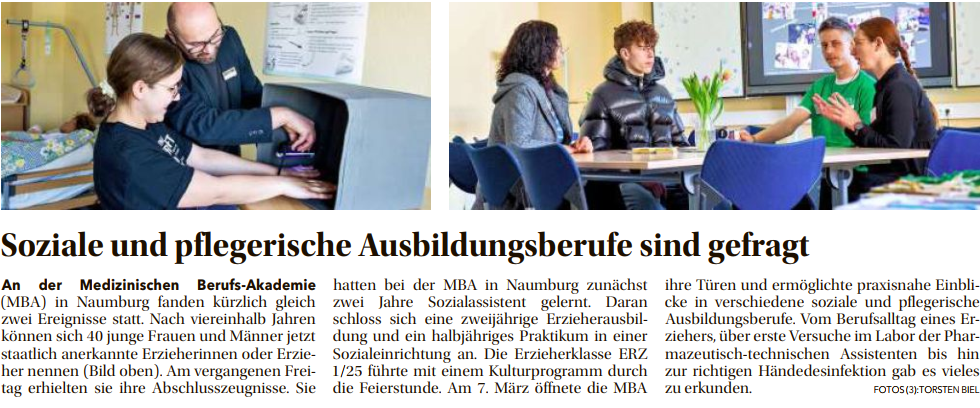 Soziale und pflegerische Ausbildungsberufe sind gefragt

An der Medizinischen Berufs-Akademie (MBA) in Naumburg fanden kürzlich gleich zwei Ereignisse statt. Nach viereinhalb Jahren können sich 40 junge Frauen und Männer jetzt staatlich anerkannte Erzieherinnen oder Erzieher nennen (Bild oben). Am vergangenen Freitag erhielten sie ihre Abschlusszeugnisse. Sie hatten bei der MBA in Naumburg zunächst zwei Jahre Sozialassistent gelernt. Daran schloss sich eine zweijährige Erzieherausbildung und ein halbjähriges Praktikum in einer Sozialeinrichtung an. Die Erzieherklasse ERZ 1/25 führte mit einem Kulturprogramm durch die Feierstunde. Am 7. März öffnete die MBA ihre Türen und ermöglichte praxisnahe Einblicke in verschiedene soziale und pflegerische Ausbildungsberufe. Vom Berufsalltag eines Erziehers, über erste Versuche im Labor der Pharmazeutisch-technischen Assistenten bis hin zur richtigen Händedesinfektion gab es vieles zu erkunden.

FOTOS (3): TORSTEN BIEL